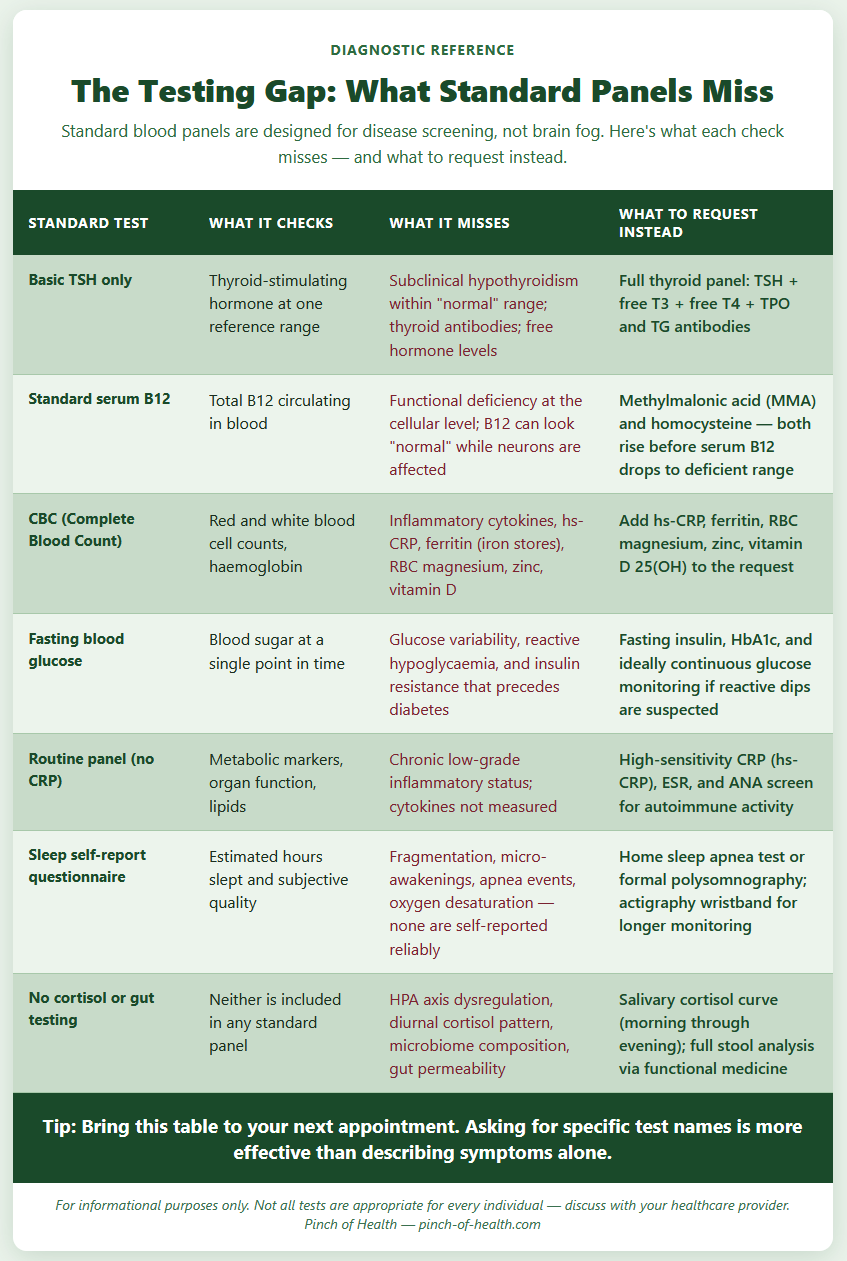 DIAGNOSTIC REFERENCE

The Testing Gap: What Standard Panels Miss

Standard blood panels are designed for disease screening, not brain fog. Here's what each check misses — and what to request instead.

| STANDARD TEST | WHAT IT CHECKS | WHAT IT MISSES | WHAT TO REQUEST INSTEAD |
|---|---|---|---|
| Basic TSH only | Thyroid-stimulating hormone at one reference range | Subclinical hypothyroidism within "normal" range; thyroid antibodies; free hormone levels | Full thyroid panel: TSH + free T3 + free T4 + TPO and TG antibodies |
| Standard serum B12 | Total B12 circulating in blood | Functional deficiency at the cellular level; B12 can look "normal" while neurons are affected | Methylmalonic acid (MMA) and homocysteine — both rise before serum B12 drops to deficient range |
| CBC (Complete Blood Count) | Red and white blood cell counts, haemoglobin | Inflammatory cytokines, hs-CRP, ferritin (iron stores), RBC magnesium, zinc, vitamin D | Add hs-CRP, ferritin, RBC magnesium, zinc, vitamin D 25(OH) to the request |
| Fasting blood glucose | Blood sugar at a single point in time | Glucose variability, reactive hypoglycaemia, and insulin resistance that precedes diabetes | Fasting insulin, HbA1c, and ideally continuous glucose monitoring if reactive dips are suspected |
| Routine panel (no CRP) | Metabolic markers, organ function, lipids | Chronic low-grade inflammatory status; cytokines not measured | High-sensitivity CRP (hs-CRP), ESR, and ANA screen for autoimmune activity |
| Sleep self-report questionnaire | Estimated hours slept and subjective quality | Fragmentation, micro-awakenings, apnea events, oxygen desaturation — none are self-reported reliably | Home sleep apnea test or formal polysomnography; actigraphy wristband for longer monitoring |
| No cortisol or gut testing | Neither is included in any standard panel | HPA axis dysregulation, diurnal cortisol pattern, microbiome composition, gut permeability | Salivary cortisol curve (morning through evening); full stool analysis via functional medicine |

Tip: Bring this table to your next appointment. Asking for specific test names is more effective than describing symptoms alone.

For informational purposes only. Not all tests are appropriate for every individual — discuss with your healthcare provider.
Pinch of Health — pinch-of-health.com